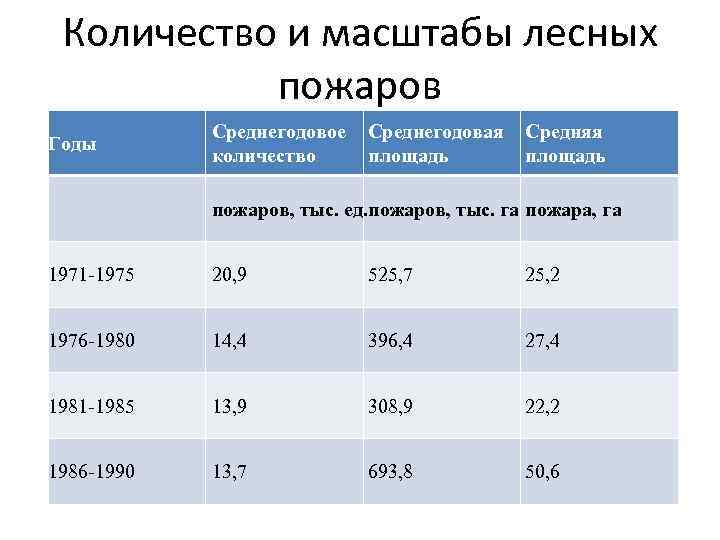 Количество и масштабы лесных пожаров

| Годы | Среднегодовое количество | Среднегодовая площадь | Средняя площадь |
|---|---|---|---|
|  | пожаров, тыс. ед. | пожаров, тыс. га | пожара, га |
| 1971-1975 | 20,9 | 525,7 | 25,2 |
| 1976-1980 | 14,4 | 396,4 | 27,4 |
| 1981-1985 | 13,9 | 308,9 | 22,2 |
| 1986-1990 | 13,7 | 693,8 | 50,6 |